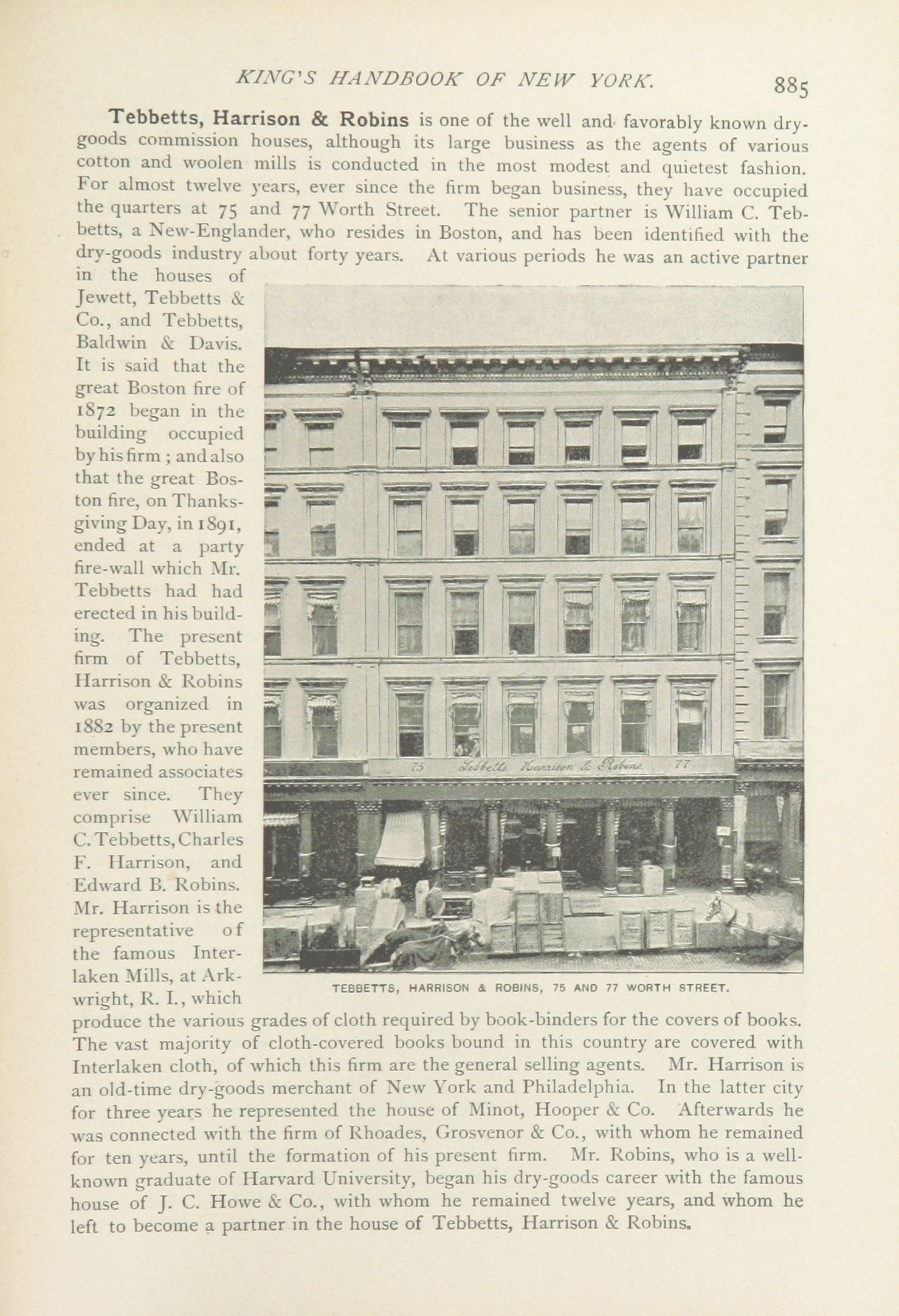 KING'S HANDBOOK OF NEW YORK. 885

Tebbetts, Harrison & Robins is one of the well and favorably known dry-goods commission houses, although its large business as the agents of various cotton and woolen mills is conducted in the most modest and quietest fashion. For almost twelve years, ever since the firm began business, they have occupied the quarters at 75 and 77 Worth Street. The senior partner is William C. Tebbetts, a New-Englander, who resides in Boston, and has been identified with the dry-goods industry about forty years. At various periods he was an active partner in the houses of Jewett, Tebbetts & Co., and Tebbetts, Baldwin & Davis. It is said that the great Boston fire of 1872 began in the building occupied by his firm; and also that the great Boston fire, on Thanksgiving Day, in 1891, ended at a party fire-wall which Mr. Tebbetts had had erected in his building. The present firm of Tebbetts, Harrison & Robins was organized in 1882 by the present members, who have remained associates ever since. They comprise William C. Tebbetts, Charles F. Harrison, and Edward B. Robins. Mr. Harrison is the representative of the famous Interlaken Mills, at Arkwright, R. I., which produce the various grades of cloth required by book-binders for the covers of books. The vast majority of cloth-covered books bound in this country are covered with Interlaken cloth, of which this firm are the general selling agents. Mr. Harrison is an old-time dry-goods merchant of New York and Philadelphia. In the latter city for three years he represented the house of Minot, Hooper & Co. Afterwards he was connected with the firm of Rhoades, Grosvenor & Co., with whom he remained for ten years, until the formation of his present firm. Mr. Robins, who is a well-known graduate of Harvard University, began his dry-goods career with the famous house of J. C. Howe & Co., with whom he remained twelve years, and whom he left to become a partner in the house of Tebbetts, Harrison & Robins.

75 Tebbetts Harrison & Robins 77

TEBBETTS, HARRISON & ROBINS, 75 AND 77 WORTH STREET.